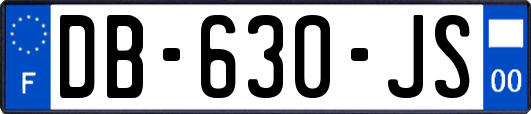 F
DB-630-JS
00